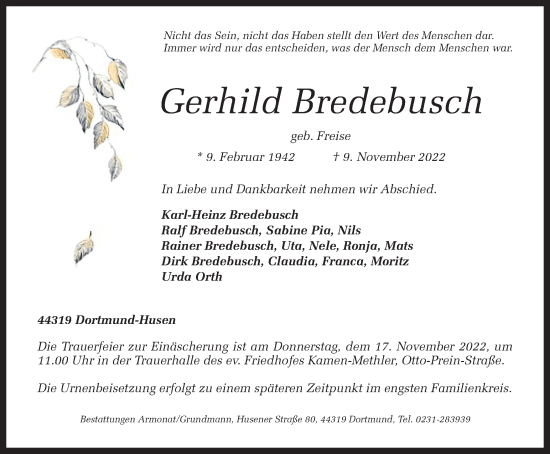 Nicht das Sein, nicht das Haben stellt den Wert des Menschen dar.
Immer wird nur das entscheiden, was der Mensch dem Menschen war.

Gerhild Bredebusch

geb. Freise

* 9. Februar 1942 † 9. November 2022

In Liebe und Dankbarkeit nehmen wir Abschied.

Karl-Heinz Bredebusch
Ralf Bredebusch, Sabine Pia, Nils
Rainer Bredebusch, Uta, Nele, Ronja, Mats
Dirk Bredebusch, Claudia, Franca, Moritz
Urda Orth

44319 Dortmund-Husen

Die Trauerfeier zur Einäscherung ist am Donnerstag, dem 17. November 2022, um 11.00 Uhr in der Trauerhalle des ev. Friedhofes Kamen-Methler, Otto-Prein-Straße.

Die Urnenbeisetzung erfolgt zu einem späteren Zeitpunkt im engsten Familienkreis.

Bestattungen Armonat/Grundmann, Husener Straße 80, 44319 Dortmund, Tel. 0231-283939